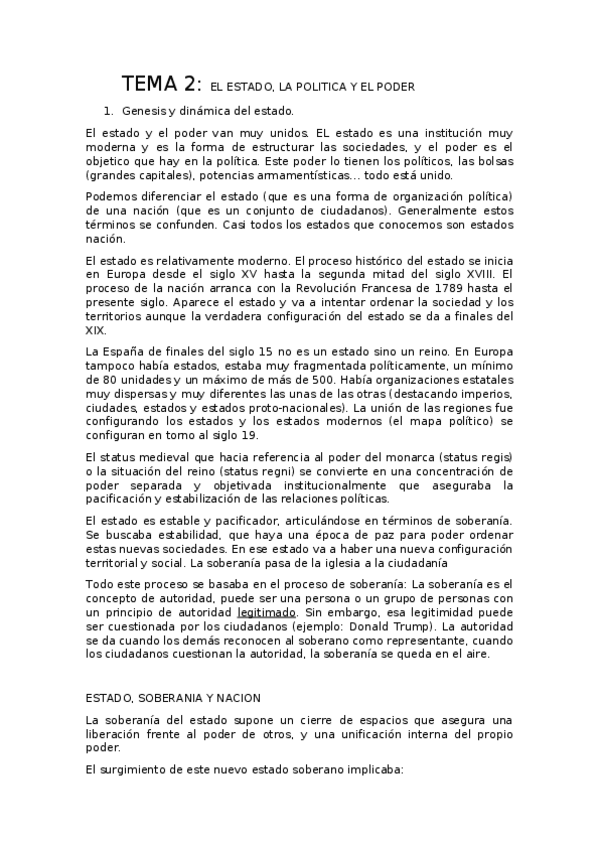 TEMA 2: EL ESTADO, LA POLITICA Y EL PODER

1. Genesis y dinámica del estado.

El estado y el poder van muy unidos. EL estado es una institución muy moderna y es la forma de estructurar las sociedades, y el poder es el objetico que hay en la política. Este poder lo tienen los políticos, las bolsas (grandes capitales), potencias armamentísticas… todo está unido.

Podemos diferenciar el estado (que es una forma de organización política) de una nación (que es un conjunto de ciudadanos). Generalmente estos términos se confunden. Casi todos los estados que conocemos son estados nación.

El estado es relativamente moderno. El proceso histórico del estado se inicia en Europa desde el siglo XV hasta la segunda mitad del siglo XVIII. El proceso de la nación arranca con la Revolución Francesa de 1789 hasta el presente siglo. Aparece el estado y va a intentar ordenar la sociedad y los territorios aunque la verdadera configuración del estado se da a finales del XIX.

La España de finales del siglo 15 no es un estado sino un reino. En Europa tampoco había estados, estaba muy fragmentada políticamente, un mínimo de 80 unidades y un máximo de más de 500. Había organizaciones estatales muy dispersas y muy diferentes las unas de las otras (destacando imperios, ciudades, estados y estados proto-nacionales). La unión de las regiones fue configurando los estados y los estados modernos (el mapa político) se configuran en torno al siglo 19.

El status medieval que hacia referencia al poder del monarca (status regis) o la situación del reino (status regni) se convierte en una concentración de poder separada y objetivada institucionalmente que aseguraba la pacificación y estabilización de las relaciones políticas.

El estado es estable y pacificador, articulándose en términos de soberanía. Se buscaba estabilidad, que haya una época de paz para poder ordenar estas nuevas sociedades. En ese estado va a haber una nueva configuración territorial y social. La soberanía pasa de la iglesia a la ciudadanía

Todo este proceso se basaba en el proceso de soberanía: La soberanía es el concepto de autoridad, puede ser una persona o un grupo de personas con un principio de autoridad legitimado. Sin embargo, esa legitimidad puede ser cuestionada por los ciudadanos (ejemplo: Donald Trump). La autoridad se da cuando los demás reconocen al soberano como representante, cuando los ciudadanos cuestionan la autoridad, la soberanía se queda en el aire.

ESTADO, SOBERANIA Y NACION

La soberanía del estado supone un cierre de espacios que asegura una liberación frente al poder de otros, y una unificación interna del propio poder.

El surgimiento de este nuevo estado soberano implicaba: